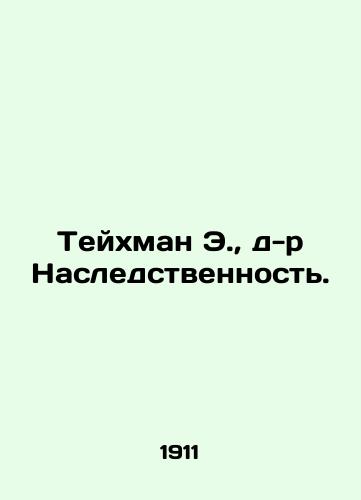 Тейхман Э., д-р
Наследственность.

1911